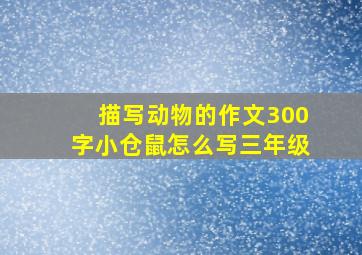 描写动物的作文300字小仓鼠怎么写三年级